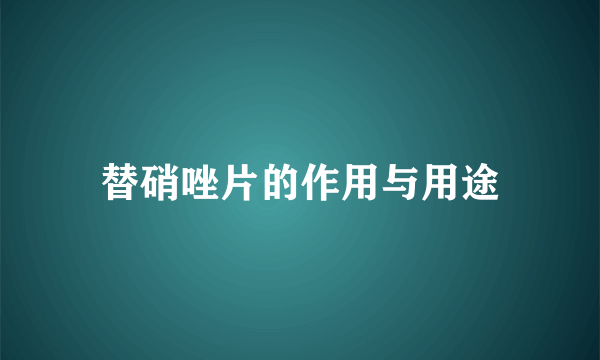 替硝唑片的作用与用途